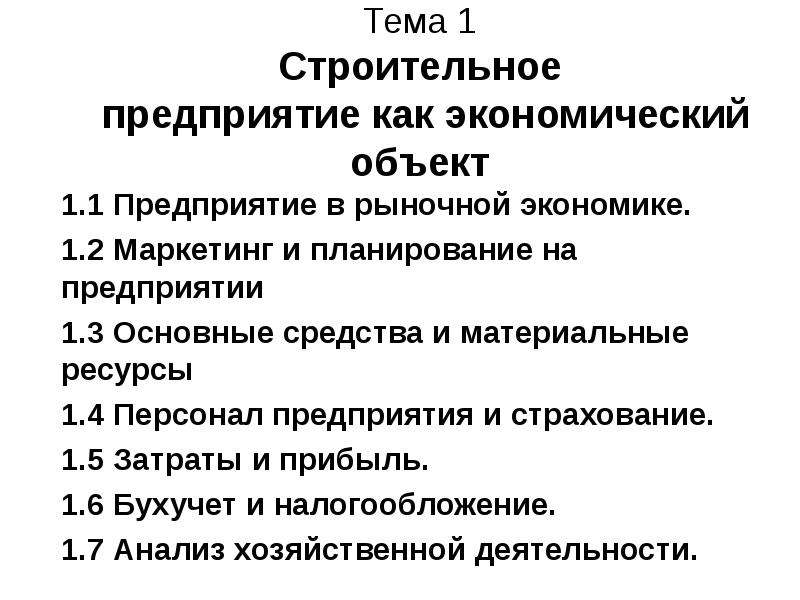 Тема 1
Строительное предприятие как экономический объект

1.1 Предприятие в рыночной экономике.

1.2 Маркетинг и планирование на предприятии

1.3 Основные средства и материальные ресурсы

1.4 Персонал предприятия и страхование.

1.5 Затраты и прибыль.

1.6 Бухучет и налогообложение.

1.7 Анализ хозяйственной деятельности.